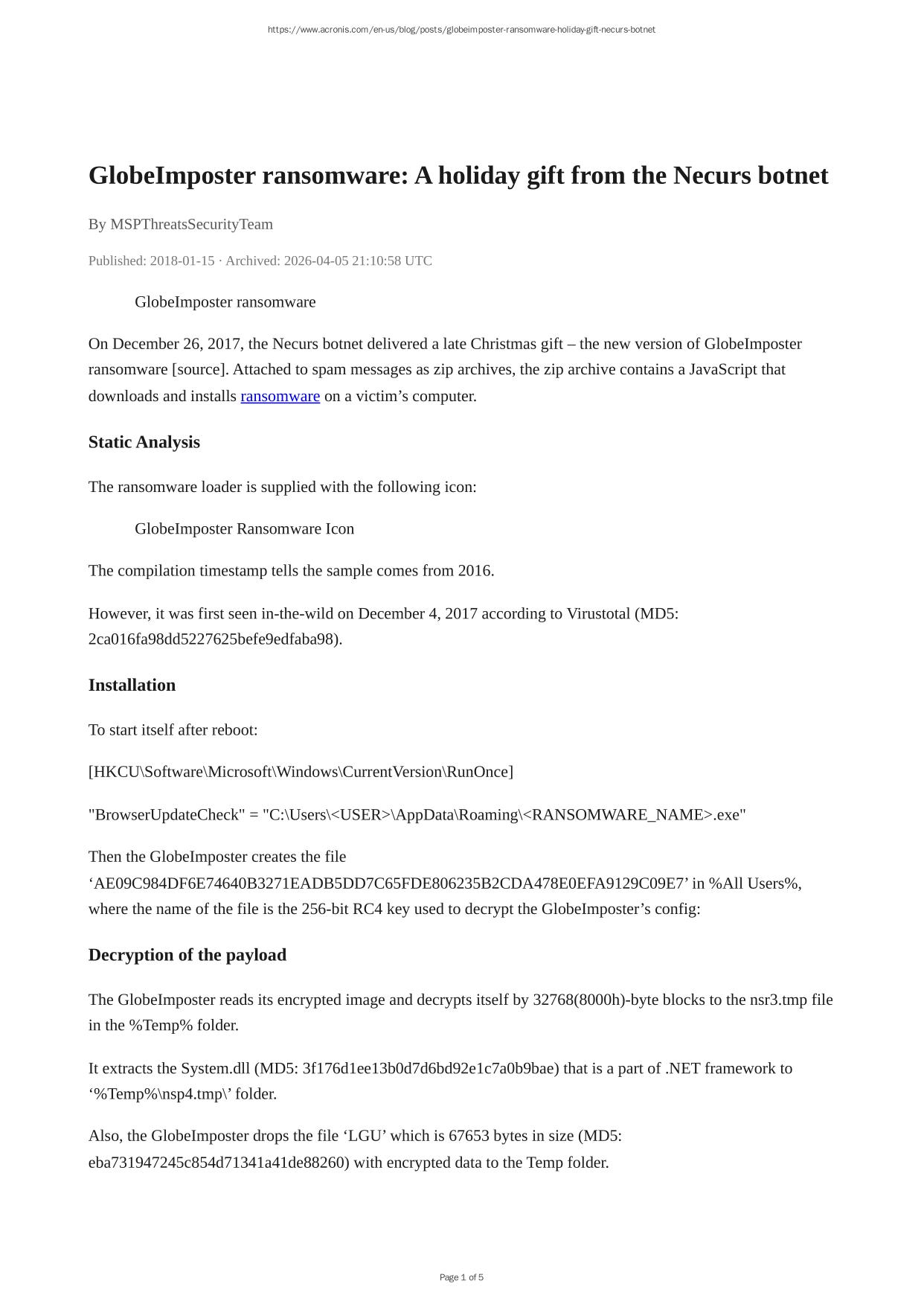 https://www.acronis.com/en-us/blog/posts/globeimposter-ransomware-holiday-gift-necurs-botnet

GlobeImposter ransomware: A holiday gift from the Necurs botnet

By MSPThreatsSecurityTeam

Published: 2018-01-15 · Archived: 2026-04-05 21:10:58 UTC

GlobeImposter ransomware

On December 26, 2017, the Necurs botnet delivered a late Christmas gift – the new version of GlobeImposter ransomware [source]. Attached to spam messages as zip archives, the zip archive contains a JavaScript that downloads and installs ransomware on a victim’s computer.

Static Analysis

The ransomware loader is supplied with the following icon:

GlobeImposter Ransomware Icon

The compilation timestamp tells the sample comes from 2016.

However, it was first seen in-the-wild on December 4, 2017 according to Virustotal (MD5: 2ca016fa98dd5227625befe9edfaba98).

Installation

To start itself after reboot:

[HKCU\Software\Microsoft\Windows\CurrentVersion\RunOnce]

"BrowserUpdateCheck" = "C:\Users\<USER>\AppData\Roaming\<RANSOMWARE_NAME>.exe"

Then the GlobeImposter creates the file ‘AE09C984DF6E74640B3271EADB5DD7C65FDE806235B2CDA478E0EFA9129C09E7’ in %All Users%, where the name of the file is the 256-bit RC4 key used to decrypt the GlobeImposter’s config:

Decryption of the payload

The GlobeImposter reads its encrypted image and decrypts itself by 32768(8000h)-byte blocks to the nsr3.tmp file in the %Temp% folder.

It extracts the System.dll (MD5: 3f176d1ee13b0d7d6bd92e1c7a0b9bae) that is a part of .NET framework to ‘%Temp%\nsp4.tmp\’ folder.

Also, the GlobeImposter drops the file ‘LGU’ which is 67653 bytes in size (MD5: eba731947245c854d71341a41de88260) with encrypted data to the Temp folder.

Page 1 of 5